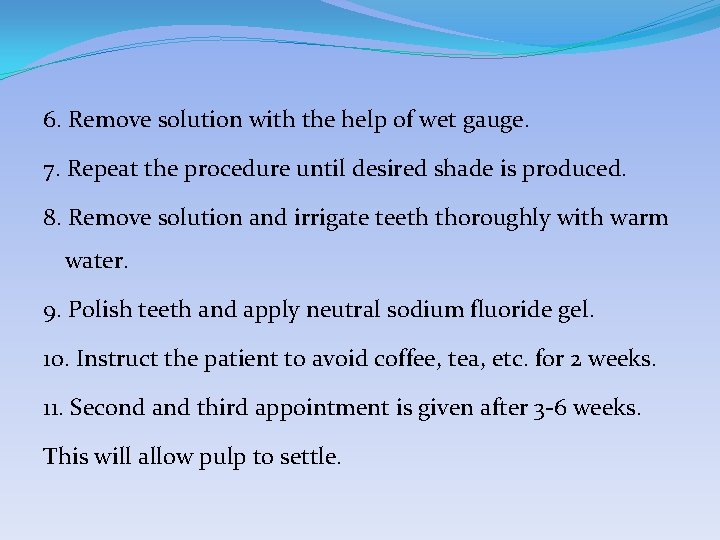 6. Remove solution with the help of wet gauge.

7. Repeat the procedure until desired shade is produced.

8. Remove solution and irrigate teeth thoroughly with warm water.

9. Polish teeth and apply neutral sodium fluoride gel.

10. Instruct the patient to avoid coffee, tea, etc. for 2 weeks.

11. Second and third appointment is given after 3-6 weeks.

This will allow pulp to settle.